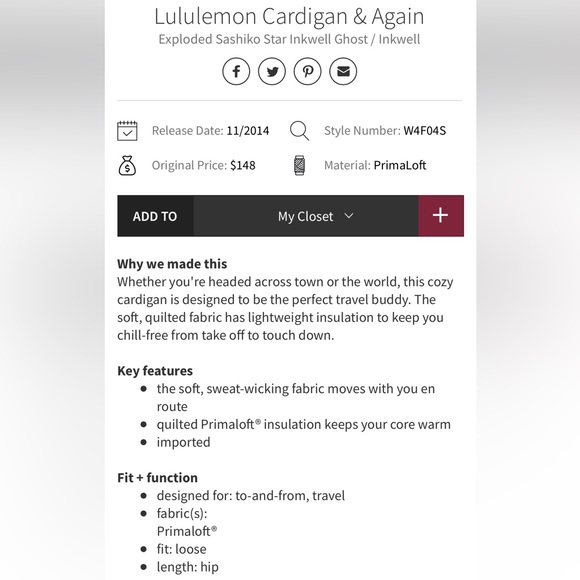 Lululemon Cardigan & Again
Exploded Sashiko Star Inkwell Ghost / Inkwell

Release Date: 11/2014
Style Number: W4F04S
Original Price: $148
Material: PrimaLoft

ADD TO
My Closet
+

Why we made this
Whether you're headed across town or the world, this cozy cardigan is designed to be the perfect travel buddy. The soft, quilted fabric has lightweight insulation to keep you chill-free from take off to touch down.

Key features
- the soft, sweat-wicking fabric moves with you en route
- quilted Primaloft® insulation keeps your core warm
- imported

Fit + function
- designed for: to-and-from, travel
- fabric(s): Primaloft®
- fit: loose
- length: hip